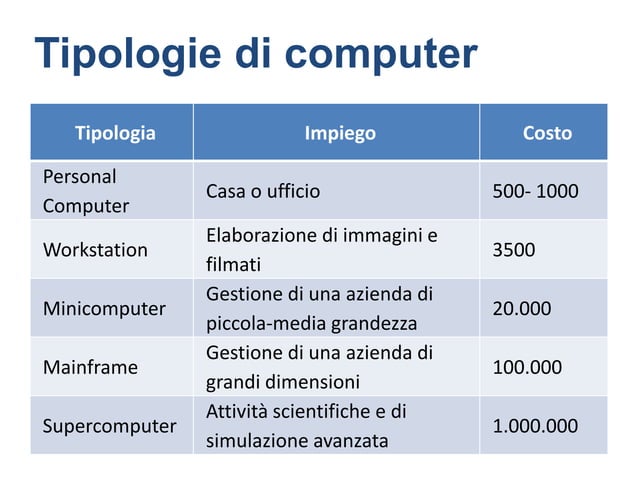 Tipologie di computer

| Tipologia | Impiego | Costo |
|---|---|---|
| Personal Computer | Casa o ufficio | 500- 1000 |
| Workstation | Elaborazione di immagini e filmati | 3500 |
| Minicomputer | Gestione di una azienda di piccola-media grandezza | 20.000 |
| Mainframe | Gestione di una azienda di grandi dimensioni | 100.000 |
| Supercomputer | Attività scientifiche e di simulazione avanzata | 1.000.000 |